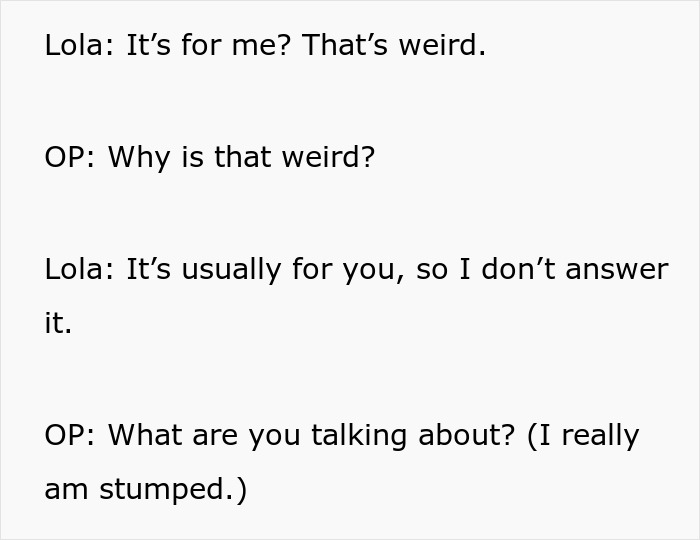 Lola: It’s for me? That’s weird.

OP: Why is that weird?

Lola: It’s usually for you, so I don’t answer it.

OP: What are you talking about? (I really am stumped.)